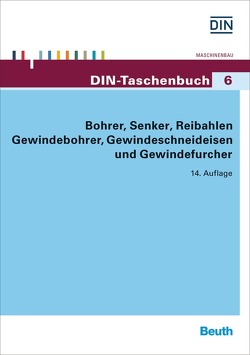 DIN

MASCHINENBAU

DIN-Taschenbuch 6

Bohrer, Senker, Reibahlen
Gewindebohrer, Gewindeschneideisen
und Gewindefurcher

14. Auflage

Beuth